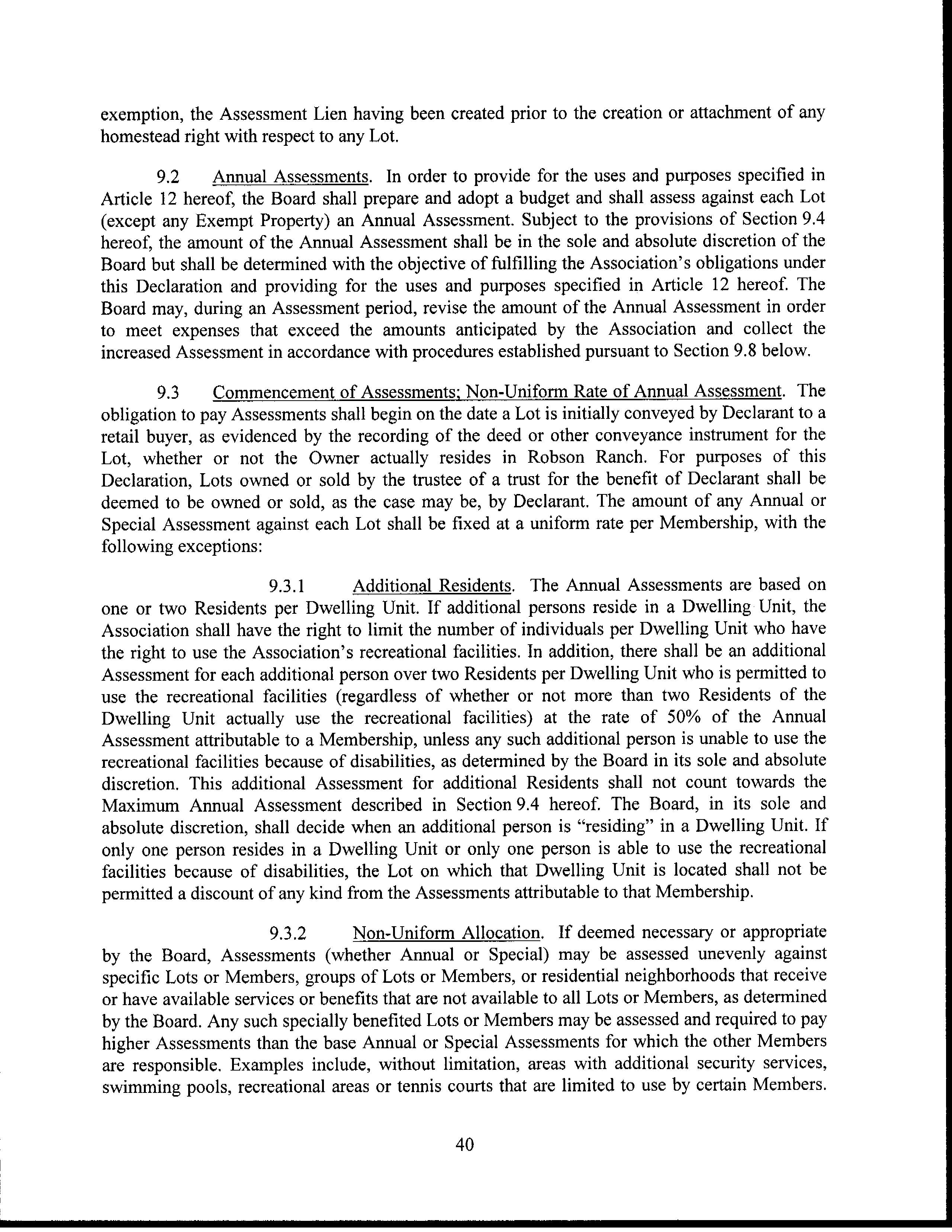 exemption, the Assessment Lien having been created prior to the creation or attachment of any homestead right with respect to any Lot.

9.2 Annual Assessments. In order to provide for the uses and purposes specified in Article 12 hereof, the Board shall prepare and adopt a budget and shall assess against each Lot (except any Exempt Property) an Annual Assessment. Subject to the provisions of Section 9.4 hereof, the amount of the Annual Assessment shall be in the sole and absolute discretion of the Board but shall be determined with the objective of fulfilling the Association's obligations under this Declaration and providing for the uses and purposes specified in Article 12 hereof. The Board may, during an Assessment period, revise the amount of the Annual Assessment in order to meet expenses that exceed the amounts anticipated by the Association and collect the increased Assessment in accordance with procedures established pursuant to Section 9.8 below.

9.3 Commencement of Assessments; Non-Uniform Rate of Annual Assessment. The obligation to pay Assessments shall begin on the date a Lot is initially conveyed by Declarant to a retail buyer, as evidenced by the recording of the deed or other conveyance instrument for the Lot, whether or not the Owner actually resides in Robson Ranch. For purposes of this Declaration, Lots owned or sold by the trustee of a trust for the benefit of Declarant shall be deemed to be owned or sold, as the case may be, by Declarant. The amount of any Annual or Special Assessment against each Lot shall be fixed at a uniform rate per Membership, with the following exceptions:

9.3.1 Additional Residents. The Annual Assessments are based on one or two Residents per Dwelling Unit. If additional persons reside in a Dwelling Unit, the Association shall have the right to limit the number of individuals per Dwelling Unit who have the right to use the Association's recreational facilities. In addition, there shall be an additional Assessment for each additional person over two Residents per Dwelling Unit who is permitted to use the recreational facilities (regardless of whether or not more than two Residents of the Dwelling Unit actually use the recreational facilities) at the rate of 50% of the Annual Assessment attributable to a Membership, unless any such additional person is unable to use the recreational facilities because of disabilities, as determined by the Board in its sole and absolute discretion. This additional Assessment for additional Residents shall not count towards the Maximum Annual Assessment described in Section 9.4 hereof. The Board, in its sole and absolute discretion, shall decide when an additional person is "residing" in a Dwelling Unit. If only one person resides in a Dwelling Unit or only one person is able to use the recreational facilities because of disabilities, the Lot on which that Dwelling Unit is located shall not be permitted a discount of any kind from the Assessments attributable to that Membership.

9.3.2 Non-Uniform Allocation. If deemed necessary or appropriate by the Board, Assessments (whether Annual or Special) may be assessed unevenly against specific Lots or Members, groups of Lots or Members, or residential neighborhoods that receive or have available services or benefits that are not available to all Lots or Members, as determined by the Board. Any such specially benefited Lots or Members may be assessed and required to pay higher Assessments than the base Annual or Special Assessments for which the other Members are responsible. Examples include, without limitation, areas with additional security services, swimming pools, recreational areas or tennis courts that are limited to use by certain Members.

40